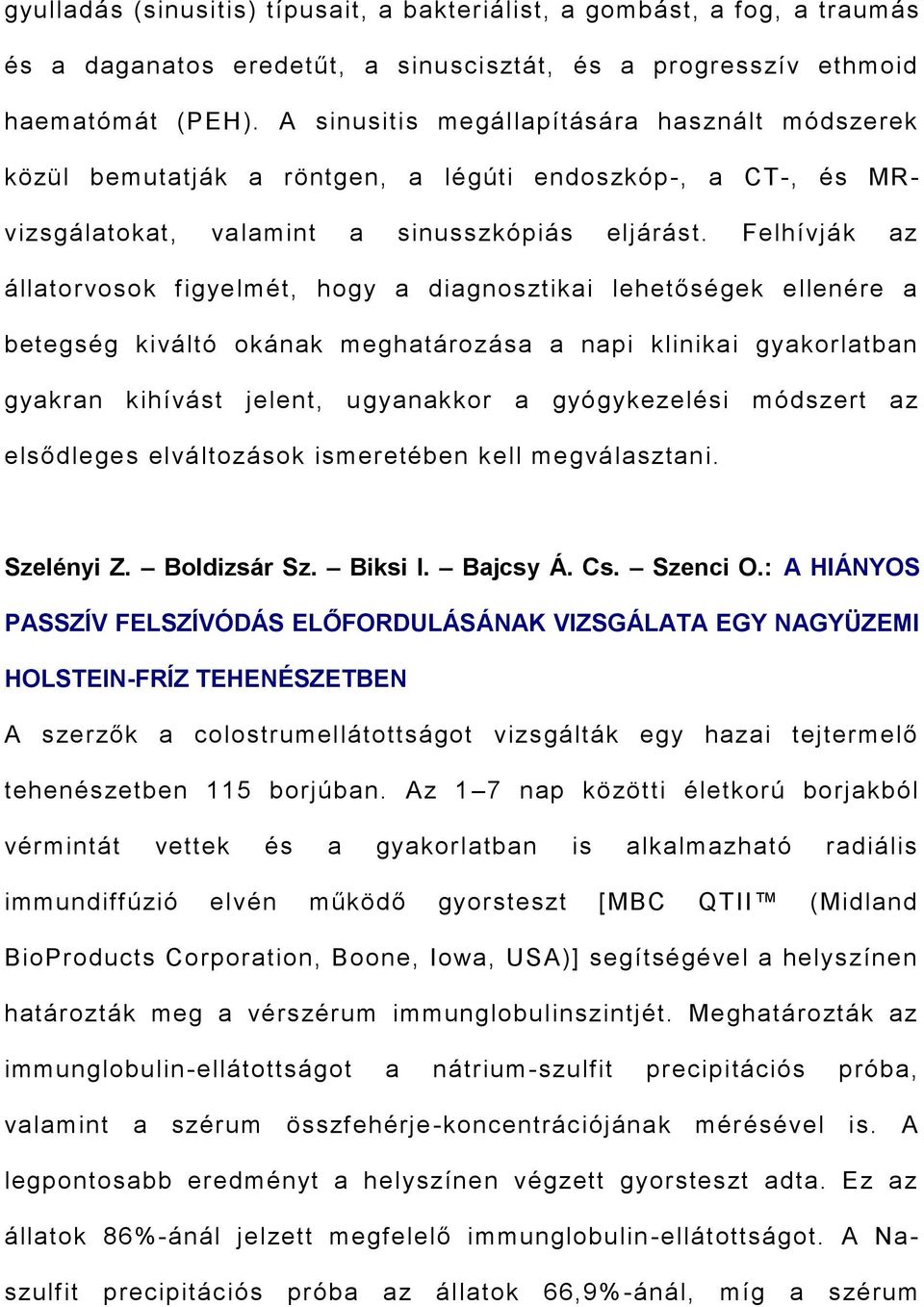 gyulladás (sinusitis) típusait, a bakteriálist, a gombást, a fog, a traumás és a daganatos eredetűt, a sinuscisztát, és a progresszív ethmoid haematómát (PEH). A sinusitis megállapítására használt módszerek közül bemutatják a röntgen, a légúti endoszkóp-, a CT-, és MR-vizsgálatokat, valamint a sinusszkópiás eljárást. Felhívják az állatorvosok figyelmét, hogy a diagnosztikai lehetőségek ellenére a betegség kiváltó okának meghatározása a napi klinikai gyakorlatban gyakran kihívást jelent, ugyanakkor a gyógykezelési módszert az elsődleges elváltozások ismeretében kell megválasztani.

Szelényi Z. – Boldizsár Sz. – Biksi I. – Bajcsy Á. Cs. – Szenci O.: A HIÁNYOS PASSZÍV FELSZÍVÓDÁS ELŐFORDULÁSÁNAK VIZSGÁLATA EGY NAGYÜZEMI HOLSTEIN-FRÍZ TEHENÉSZETBEN

A szerzők a colostrumellátottságot vizsgálták egy hazai tejtermelő tehenészetben 115 borjúban. Az 1–7 nap közötti életkorú borjakból vérmintát vettek és a gyakorlatban is alkalmazható radiális immundiffúzió elvén működő gyorsteszt [MBC QTII™ (Midland BioProducts Corporation, Boone, Iowa, USA)] segítségével a helyszínen határozták meg a vérszérum immunglobulinszintjét. Meghatározták az immunglobulin-ellátottságot a nátrium-szulfit precipitációs próba, valamint a szérum összfehérje-koncentrációjának mérésével is. A legpontosabb eredményt a helyszínen végzett gyorsteszt adta. Ez az állatok 86%-ánál jelzett megfelelő immunglobulin-ellátottságot. A Na-szulfit precipitációs próba az állatok 66,9%-ánál, míg a szérum